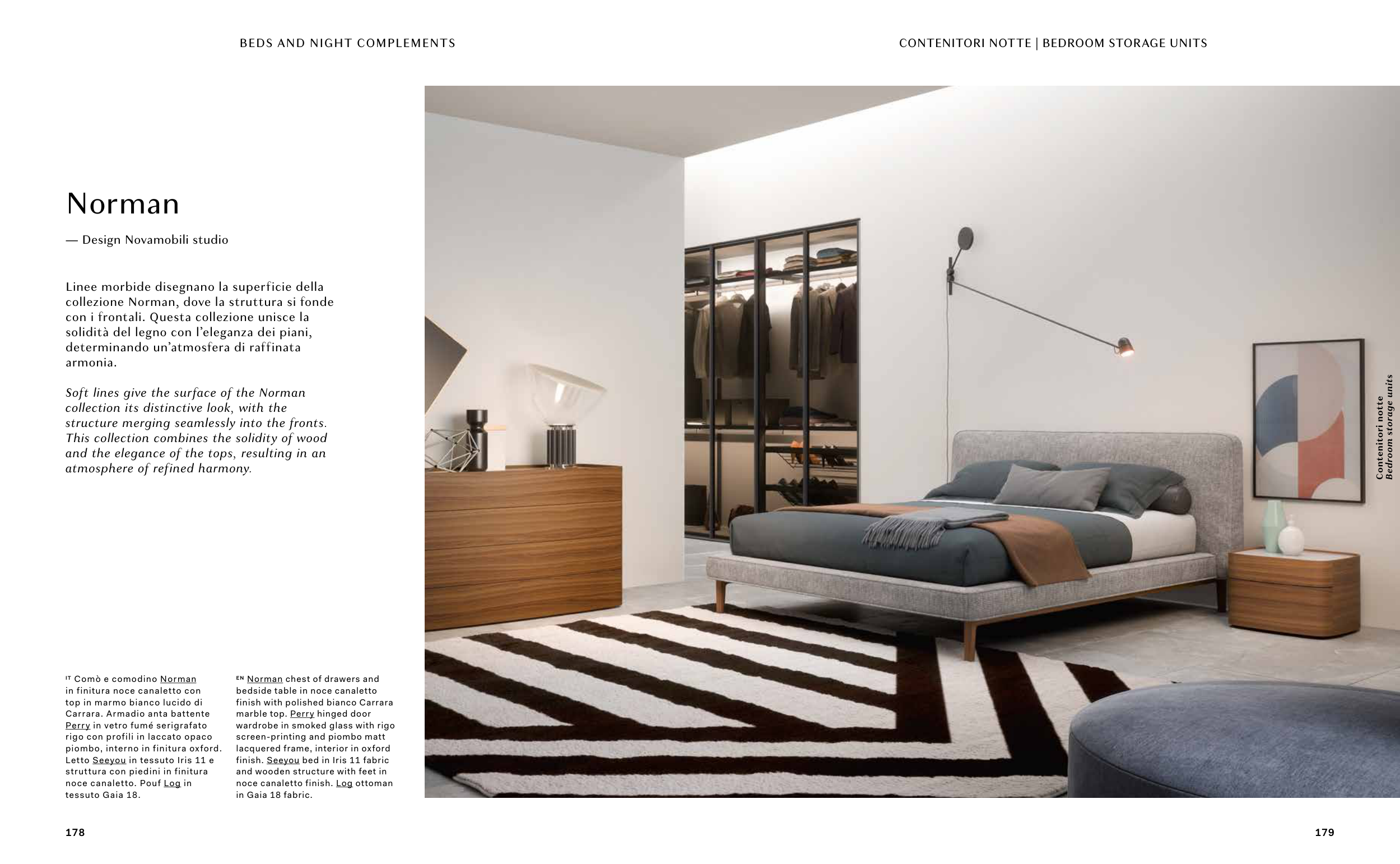 BEDS AND NIGHT COMPLEMENTS

CONTENITORI NOTTE | BEDROOM STORAGE UNITS

Norman

— Design Novamobili studio

Linee morbide disegnano la superficie della collezione Norman, dove la struttura si fonde con i frontali. Questa collezione unisce la solidità del legno con l'eleganza dei piani, determinando un'atmosfera di raffinata armonia.

Soft lines give the surface of the Norman collection its distinctive look, with the structure merging seamlessly into the fronts. This collection combines the solidity of wood and the elegance of the tops, resulting in an atmosphere of refined harmony.

IT Comò e comodino Norman in finitura noce canaletto con top in marmo bianco lucido di Carrara. Armadio anta battente Perry in vetro fumé serigrafato rigo con profili in laccato opaco piombo, interno in finitura oxford. Letto Seeyou in tessuto Iris 11 e struttura con piedini in finitura noce canaletto. Pouf Log in tessuto Gaia 18.

EN Norman chest of drawers and bedside table in noce canaletto finish with polished bianco Carrara marble top. Perry hinged door wardrobe in smoked glass with rigo screen-printing and piombo matt lacquered frame, interior in oxford finish. Seeyou bed in Iris 11 fabric and wooden structure with feet in noce canaletto finish. Log ottoman in Gaia 18 fabric.

Contenitori notte
Bedroom storage units

178

179